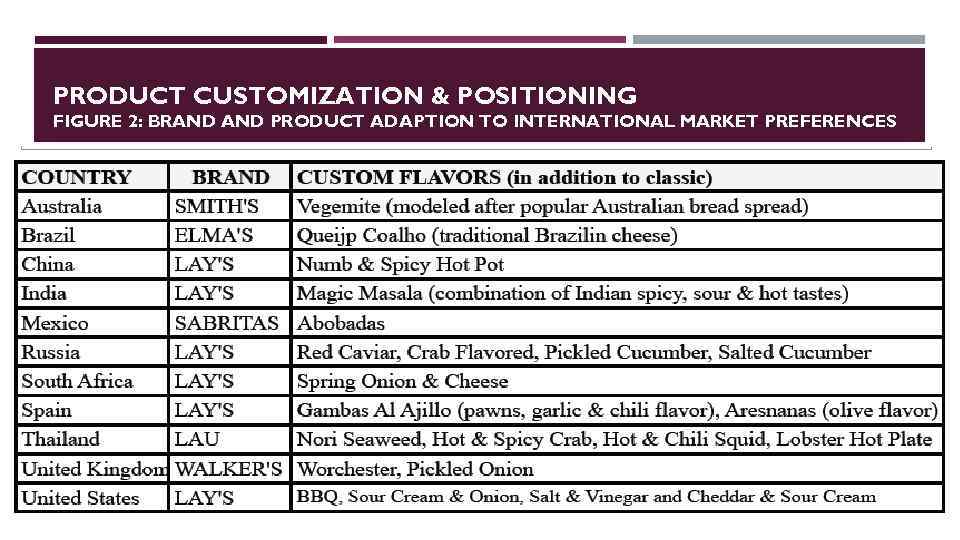 PRODUCT CUSTOMIZATION & POSITIONING
FIGURE 2: BRAND AND PRODUCT ADAPTION TO INTERNATIONAL MARKET PREFERENCES

| COUNTRY | BRAND | CUSTOM FLAVORS (in addition to classic) |
|---|---|---|
| Australia | SMITH'S | Vegemite (modeled after popular Australian bread spread) |
| Brazil | ELMA'S | Queijp Coalho (traditional Brazilin cheese) |
| China | LAY'S | Numb & Spicy Hot Pot |
| India | LAY'S | Magic Masala (combination of Indian spicy, sour & hot tastes) |
| Mexico | SABRITAS | Abobadas |
| Russia | LAY'S | Red Caviar, Crab Flavored, Pickled Cucumber, Salted Cucumber |
| South Africa | LAY'S | Spring Onion & Cheese |
| Spain | LAY'S | Gambas Al Ajillo (pawns, garlic & chili flavor), Aresnanas (olive flavor) |
| Thailand | LAU | Nori Seaweed, Hot & Spicy Crab, Hot & Chili Squid, Lobster Hot Plate |
| United Kingdom | WALKER'S | Worchester, Pickled Onion |
| United States | LAY'S | BBQ, Sour Cream & Onion, Salt & Vinegar and Cheddar & Sour Cream |